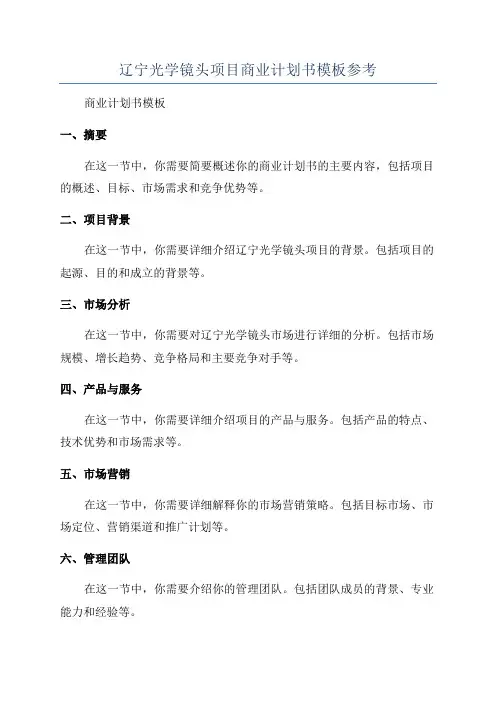 辽宁光学镜头项目商业计划书模板参考

商业计划书模板

一、摘要

在这一节中，你需要简要概述你的商业计划书的主要内容，包括项目的概述、目标、市场需求和竞争优势等。

二、项目背景

在这一节中，你需要详细介绍辽宁光学镜头项目的背景。包括项目的起源、目的和成立的背景等。

三、市场分析

在这一节中，你需要对辽宁光学镜头市场进行详细的分析。包括市场规模、增长趋势、竞争格局和主要竞争对手等。

四、产品与服务

在这一节中，你需要详细介绍项目的产品与服务。包括产品的特点、技术优势和市场需求等。

五、市场营销

在这一节中，你需要详细解释你的市场营销策略。包括目标市场、市场定位、营销渠道和推广计划等。

六、管理团队

在这一节中，你需要介绍你的管理团队。包括团队成员的背景、专业能力和经验等。